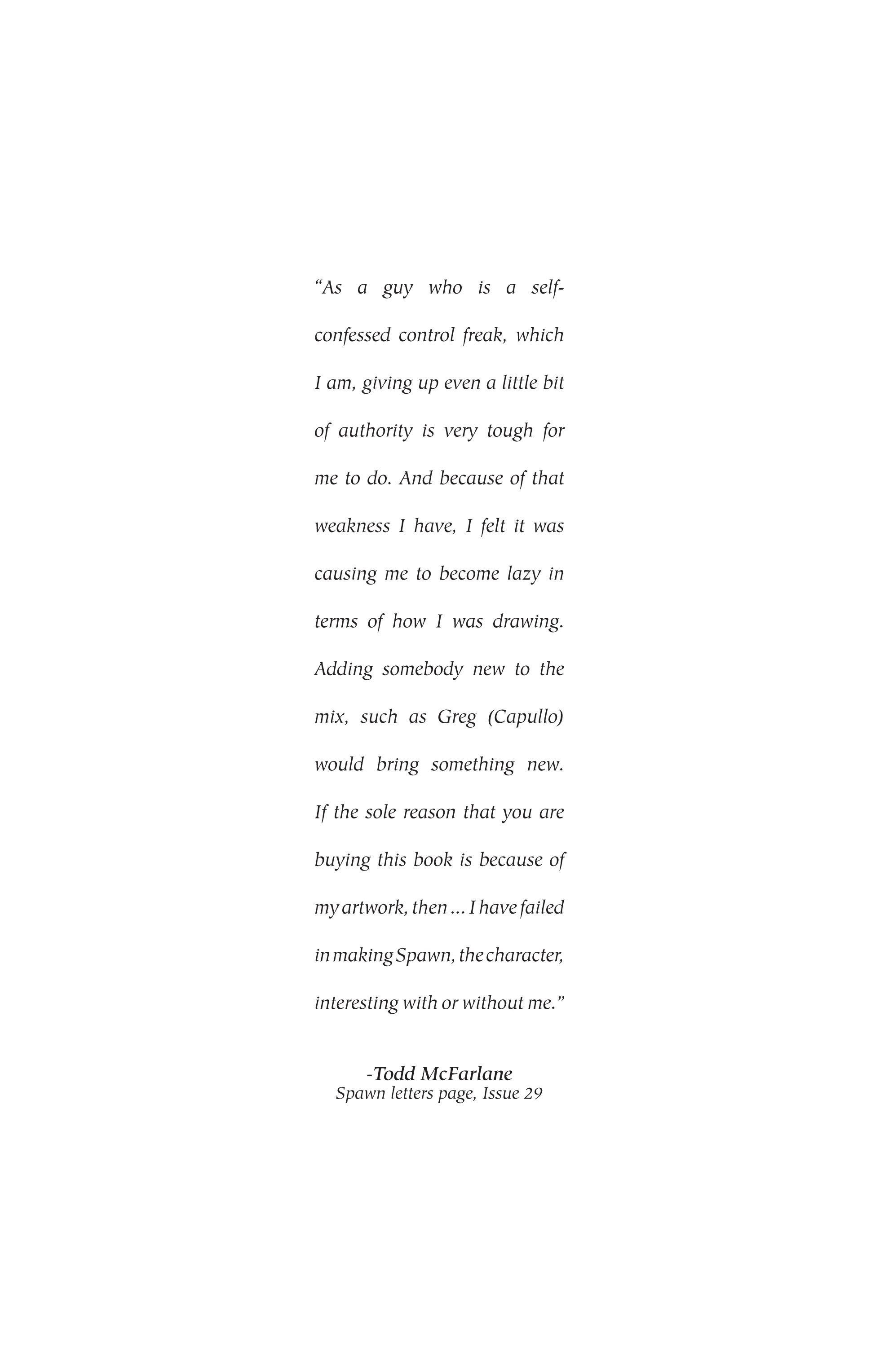 "As a guy who is a self-confessed control freak, which I am, giving up even a little bit of authority is very tough for me to do. And because of that weakness I have, I felt it was causing me to become lazy in terms of how I was drawing. Adding somebody new to the mix, such as Greg (Capullo) would bring something new. If the sole reason that you are buying this book is because of my artwork, then ... I have failed in making Spawn, the character, interesting with or without me."

-Todd McFarlane
Spawn letters page, Issue 29